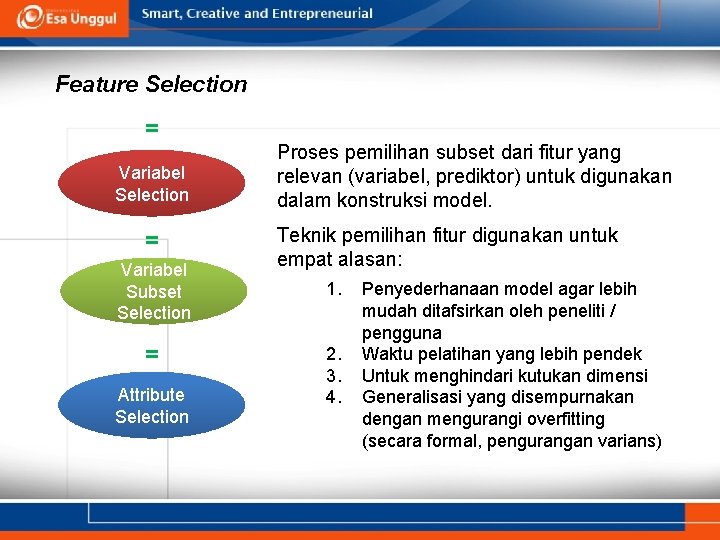 Esa Unggul

Smart, Creative and Entrepreneurial

Feature Selection

=

Variabel Selection

=

Variabel Subset Selection

=

Attribute Selection

Proses pemilihan subset dari fitur yang relevan (variabel, prediktor) untuk digunakan dalam konstruksi model.

Teknik pemilihan fitur digunakan untuk empat alasan:

1. Penyederhanaan model agar lebih mudah ditafsirkan oleh peneliti / pengguna
2. Waktu pelatihan yang lebih pendek
3. Untuk menghindari kutukan dimensi
4. Generalisasi yang disempurnakan dengan mengurangi overfitting (secara formal, pengurangan varians)